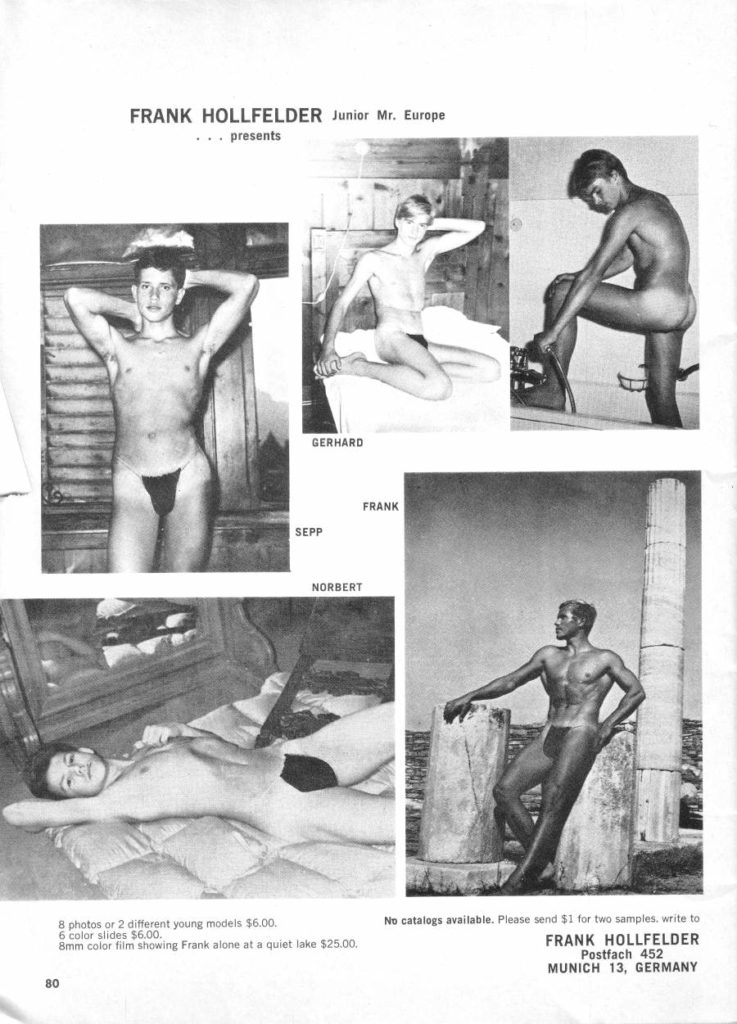 FRANK HOLLFELDER Junior Mr. Europe
. . . presents

GERHARD

FRANK

SEPP

NORBERT

8 photos or 2 different young models $6.00.
6 color slides $6.00.
8mm color film showing Frank alone at a quiet lake $25.00.

No catalogs available. Please send $1 for two samples. write to

FRANK HOLLFELDER
Postfach 452
MUNICH 13, GERMANY

80